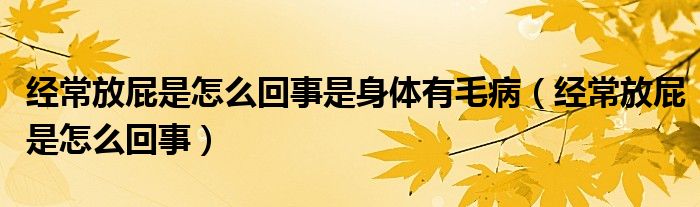 经常放屁是怎么回事是身体有毛病（经常放屁是怎么回事）